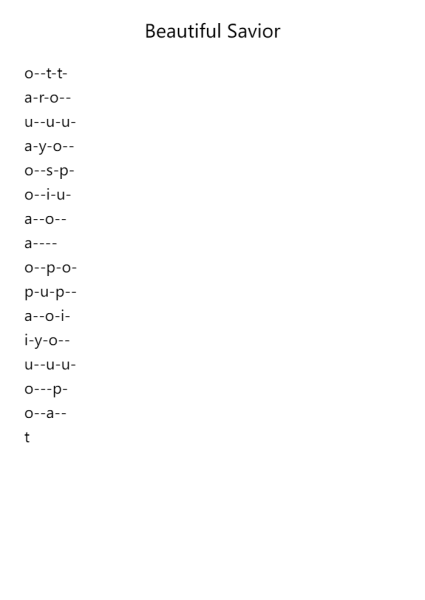 Beautiful Savior

o--t-t-
a-r-o--
u--u-u-
a-y-o--
o--s-p-
o--i-u-
a--o--
a----
o--p-o-
p-u-p--
a--o-i-
i-y-o--
u--u-u-
o---p-
o--a--
t